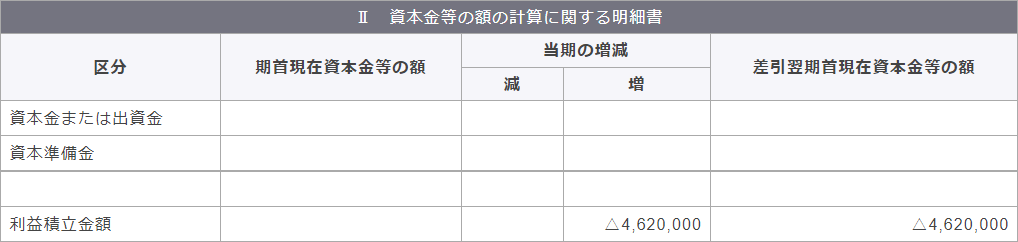 Ⅱ　資本金等の額の計算に関する明細書

| 区分 | 期首現在資本金等の額 | 当期の増減 減 | 当期の増減 増 | 差引翌期首現在資本金等の額 |
|---|---|---|---|---|
| 資本金または出資金 | | | | |
| 資本準備金 | | | | |
| | | | | |
| 利益積立金額 | | | △4,620,000 | △4,620,000 |